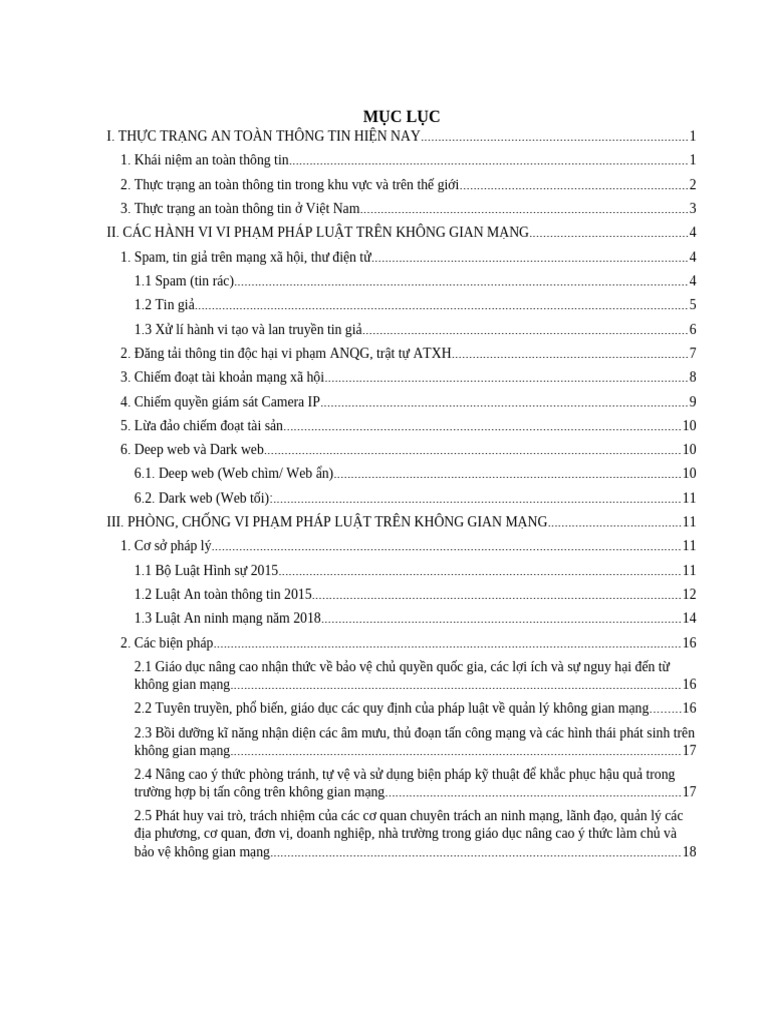 MỤC LỤC

I. THỰC TRẠNG AN TOÀN THÔNG TIN HIỆN NAY 1

1. Khái niệm an toàn thông tin 1

2. Thực trạng an toàn thông tin trong khu vực và trên thế giới 2

3. Thực trạng an toàn thông tin ở Việt Nam 3

II. CÁC HÀNH VI VI PHẠM PHÁP LUẬT TRÊN KHÔNG GIAN MẠNG 4

1. Spam, tin giả trên mạng xã hội, thư điện tử 4

1.1 Spam (tin rác) 4

1.2 Tin giả 5

1.3 Xử lí hành vi tạo và lan truyền tin giả 6

2. Đăng tải thông tin độc hại vi phạm ANQG, trật tự ATXH 7

3. Chiếm đoạt tài khoản mạng xã hội 8

4. Chiếm quyền giám sát Camera IP 9

5. Lừa đảo chiếm đoạt tài sản 10

6. Deep web và Dark web 10

6.1. Deep web (Web chìm/ Web ẩn) 10

6.2. Dark web (Web tối): 11

III. PHÒNG, CHỐNG VI PHẠM PHÁP LUẬT TRÊN KHÔNG GIAN MẠNG 11

1. Cơ sở pháp lý 11

1.1 Bộ Luật Hình sự 2015 11

1.2 Luật An toàn thông tin 2015 12

1.3 Luật An ninh mạng năm 2018 14

2. Các biện pháp 16

2.1 Giáo dục nâng cao nhận thức về bảo vệ chủ quyền quốc gia, các lợi ích và sự nguy hại đến từ không gian mạng 16

2.2 Tuyên truyền, phổ biến, giáo dục các quy định của pháp luật về quản lý không gian mạng 16

2.3 Bồi dưỡng kĩ năng nhận diện các âm mưu, thủ đoạn tấn công mạng và các hình thái phát sinh trên không gian mạng 17

2.4 Nâng cao ý thức phòng tránh, tự vệ và sử dụng biện pháp kỹ thuật để khắc phục hậu quả trong trường hợp bị tấn công trên không gian mạng 17

2.5 Phát huy vai trò, trách nhiệm của các cơ quan chuyên trách an ninh mạng, lãnh đạo, quản lý các địa phương, cơ quan, đơn vị, doanh nghiệp, nhà trường trong giáo dục nâng cao ý thức làm chủ và bảo vệ không gian mạng 18